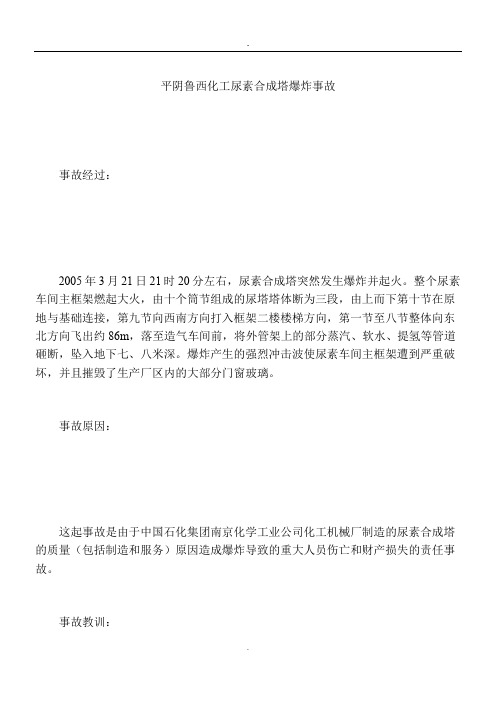 -

平阴鲁西化工尿素合成塔爆炸事故

事故经过：

2005 年 3 月 21 日 21 时 20 分左右，尿素合成塔突然发生爆炸并起火。整个尿素车间主框架燃起大火，由十个筒节组成的尿塔塔体断为三段，由上而下第十节在原地与基础连接，第九节向西南方向打入框架二楼楼梯方向，第一节至八节整体向东北方向飞出约 86m，落至造气车间前，将外管架上的部分蒸汽、软水、提氢等管道砸断，坠入地下七、八米深。爆炸产生的强烈冲击波使尿素车间主框架遭到严重破坏，并且摧毁了生产厂区内的大部分门窗玻璃。

事故原因：

这起事故是由于中国石化集团南京化学工业公司化工机械厂制造的尿素合成塔的质量（包括制造和服务）原因造成爆炸导致的重大人员伤亡和财产损失的责任事故。

事故教训：

-